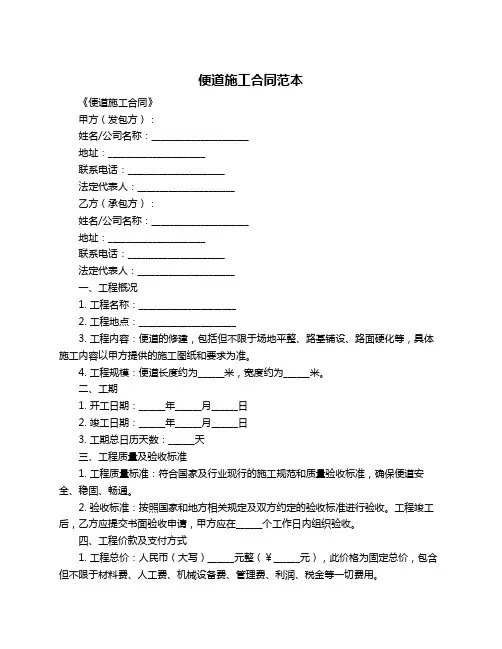 便道施工合同范本

《便道施工合同》

甲方（发包方）：

姓名/公司名称：____________________

地址：____________________

联系电话：____________________

法定代表人：____________________

乙方（承包方）：

姓名/公司名称：____________________

地址：____________________

联系电话：____________________

法定代表人：____________________

一、工程概况

1. 工程名称：____________________

2. 工程地点：____________________

3. 工程内容：便道的修建，包括但不限于场地平整、路基铺设、路面硬化等，具体施工内容以甲方提供的施工图纸和要求为准。

4. 工程规模：便道长度约为_____米，宽度约为_____米。

二、工期

1. 开工日期：_____年_____月_____日

2. 竣工日期：_____年_____月_____日

3. 工期总日历天数：_____天

三、工程质量及验收标准

1. 工程质量标准：符合国家及行业现行的施工规范和质量验收标准，确保便道安全、稳固、畅通。

2. 验收标准：按照国家和地方相关规定及双方约定的验收标准进行验收。工程竣工后，乙方应提交书面验收申请，甲方应在_____个工作日内组织验收。

四、工程价款及支付方式

1. 工程总价：人民币（大写）_____元整（￥_____元），此价格为固定总价，包含但不限于材料费、人工费、机械设备费、管理费、利润、税金等一切费用。